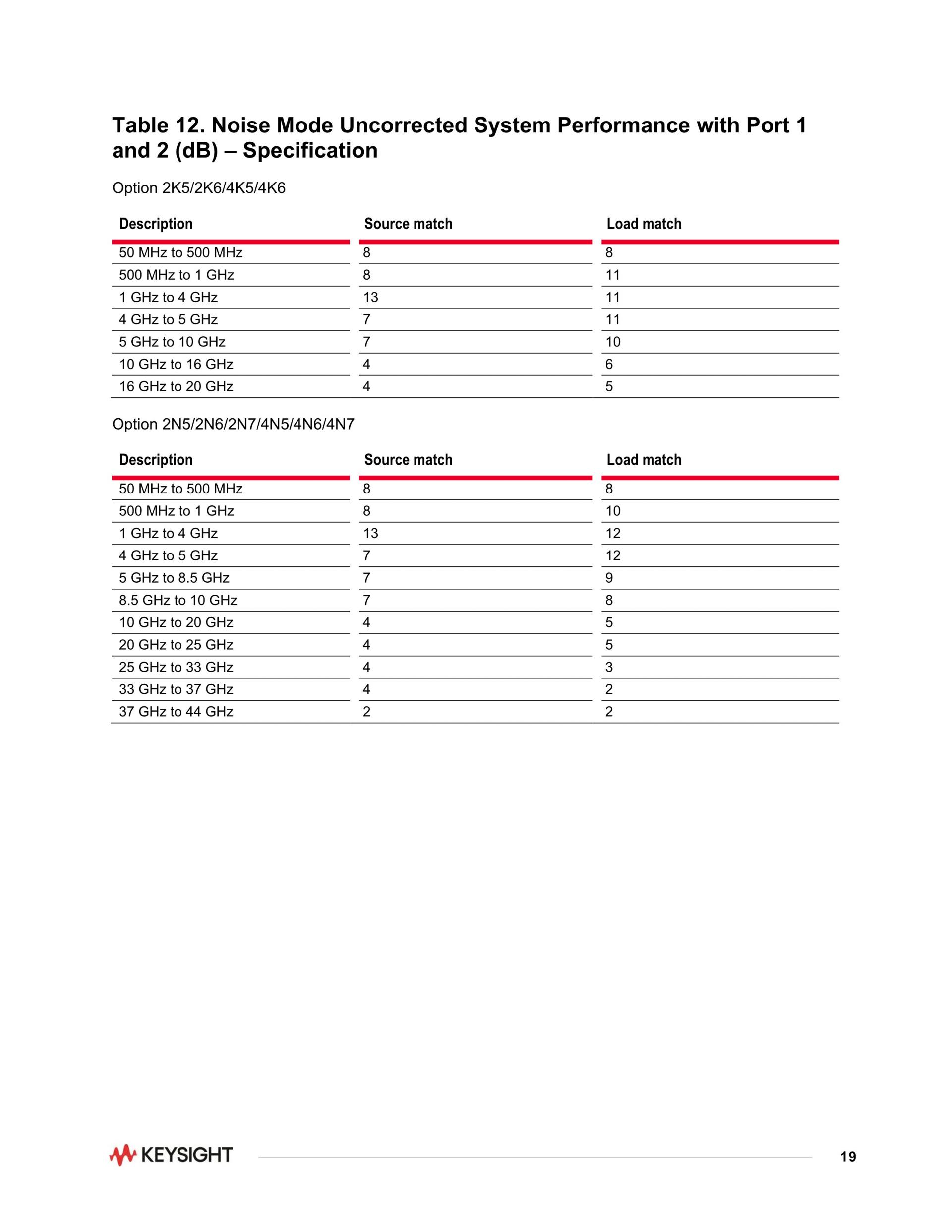 Table 12. Noise Mode Uncorrected System Performance with Port 1 and 2 (dB) – Specification

Option 2K5/2K6/4K5/4K6

| Description | Source match | Load match |
|---|---|---|
| 50 MHz to 500 MHz | 8 | 8 |
| 500 MHz to 1 GHz | 8 | 11 |
| 1 GHz to 4 GHz | 13 | 11 |
| 4 GHz to 5 GHz | 7 | 11 |
| 5 GHz to 10 GHz | 7 | 10 |
| 10 GHz to 16 GHz | 4 | 6 |
| 16 GHz to 20 GHz | 4 | 5 |

Option 2N5/2N6/2N7/4N5/4N6/4N7

| Description | Source match | Load match |
|---|---|---|
| 50 MHz to 500 MHz | 8 | 8 |
| 500 MHz to 1 GHz | 8 | 10 |
| 1 GHz to 4 GHz | 13 | 12 |
| 4 GHz to 5 GHz | 7 | 12 |
| 5 GHz to 8.5 GHz | 7 | 9 |
| 8.5 GHz to 10 GHz | 7 | 8 |
| 10 GHz to 20 GHz | 4 | 5 |
| 20 GHz to 25 GHz | 4 | 5 |
| 25 GHz to 33 GHz | 4 | 3 |
| 33 GHz to 37 GHz | 4 | 2 |
| 37 GHz to 44 GHz | 2 | 2 |

KEYSIGHT

19